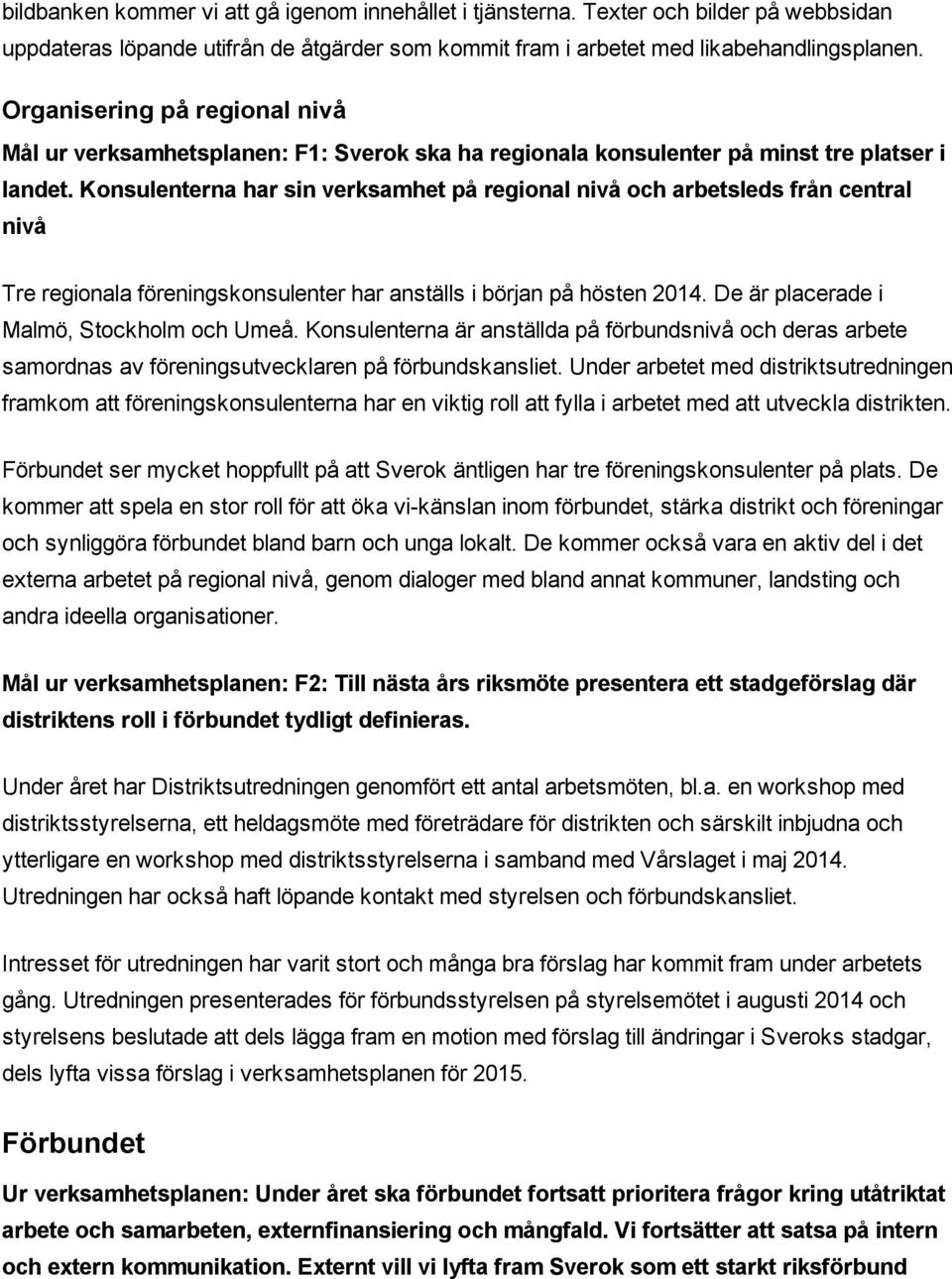 bildbanken kommer vi att gå igenom innehållet i tjänsterna. Texter och bilder på webbsidan uppdateras löpande utifrån de åtgärder som kommit fram i arbetet med likabehandlingsplanen.

Organisering på regional nivå

Mål ur verksamhetsplanen: F1: Sverok ska ha regionala konsulenter på minst tre platser i landet. Konsulenterna har sin verksamhet på regional nivå och arbetsleds från central nivå

Tre regionala föreningskonsulenter har anställs i början på hösten 2014. De är placerade i Malmö, Stockholm och Umeå. Konsulenterna är anställda på förbundsnivå och deras arbete samordnas av föreningsutvecklaren på förbundskansliet. Under arbetet med distriktsutredningen framkom att föreningskonsulenterna har en viktig roll att fylla i arbetet med att utveckla distrikten.

Förbundet ser mycket hoppfullt på att Sverok äntligen har tre föreningskonsulenter på plats. De kommer att spela en stor roll för att öka vi-känslan inom förbundet, stärka distrikt och föreningar och synliggöra förbundet bland barn och unga lokalt. De kommer också vara en aktiv del i det externa arbetet på regional nivå, genom dialoger med bland annat kommuner, landsting och andra ideella organisationer.

Mål ur verksamhetsplanen: F2: Till nästa års riksmöte presentera ett stadgeförslag där distriktens roll i förbundet tydligt definieras.

Under året har Distriktsutredningen genomfört ett antal arbetsmöten, bl.a. en workshop med distriktsstyrelserna, ett heldagsmöte med företrädare för distrikten och särskilt inbjudna och ytterligare en workshop med distriktsstyrelserna i samband med Vårslaget i maj 2014. Utredningen har också haft löpande kontakt med styrelsen och förbundskansliet.

Intresset för utredningen har varit stort och många bra förslag har kommit fram under arbetets gång. Utredningen presenterades för förbundsstyrelsen på styrelsemötet i augusti 2014 och styrelsens beslutade att dels lägga fram en motion med förslag till ändringar i Sveroks stadgar, dels lyfta vissa förslag i verksamhetsplanen för 2015.

Förbundet

Ur verksamhetsplanen: Under året ska förbundet fortsatt prioritera frågor kring utåtriktat arbete och samarbeten, externfinansiering och mångfald. Vi fortsätter att satsa på intern och extern kommunikation. Externt vill vi lyfta fram Sverok som ett starkt riksförbund